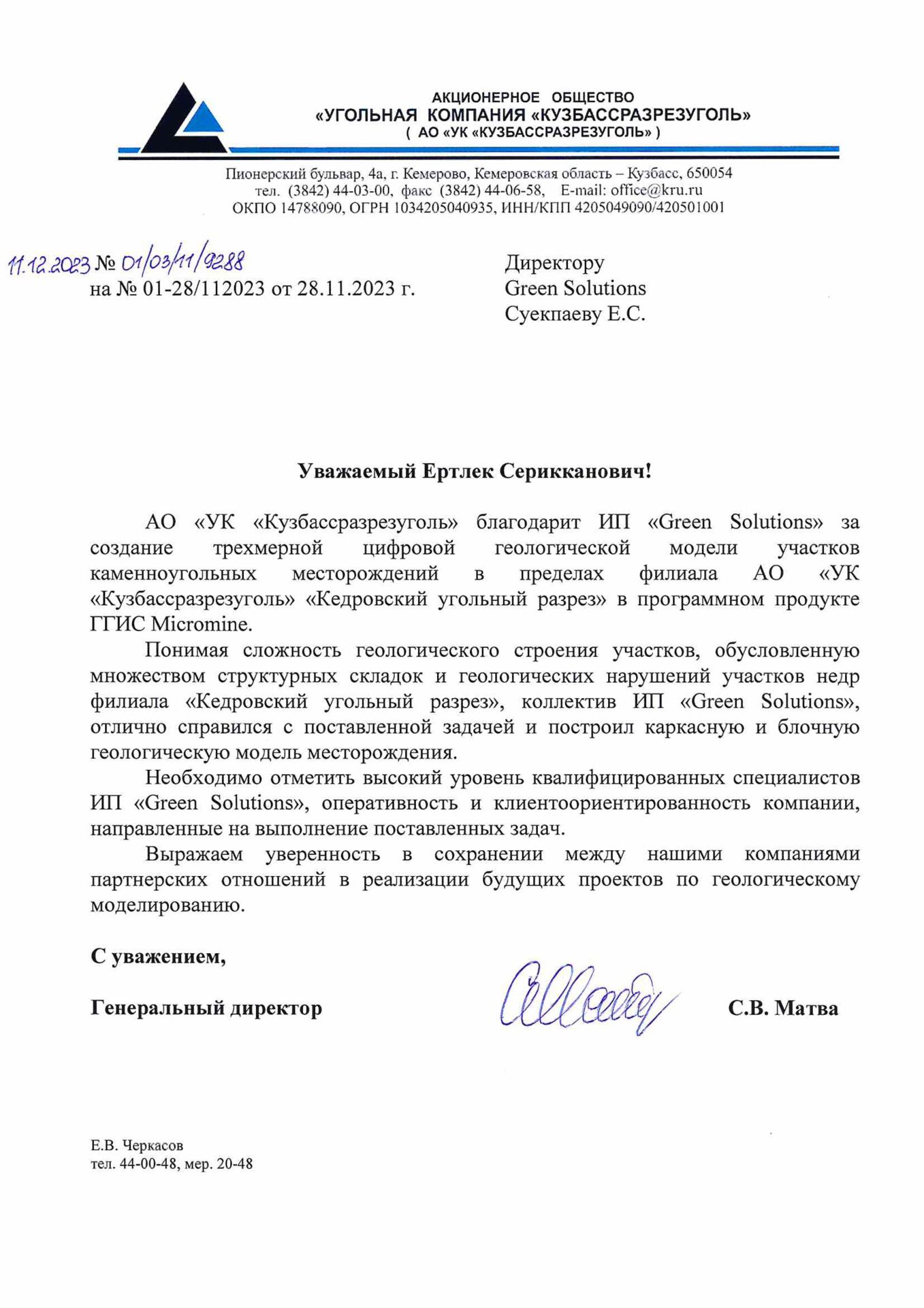 АКЦИОНЕРНОЕ ОБЩЕСТВО
«УГОЛЬНАЯ КОМПАНИЯ «КУЗБАССРАЗРЕЗУГОЛЬ»
( АО «УК «КУЗБАССРАЗРЕЗУГОЛЬ» )

Пионерский бульвар, 4а, г. Кемерово, Кемеровская область – Кузбасс, 650054
тел. (3842) 44-03-00, факс (3842) 44-06-58, E-mail: office@kru.ru
ОКПО 14788090, ОГРН 1034205040935, ИНН/КПП 4205049090/420501001

11.12.2023 № 01/03/11/9288
на № 01-28/112023 от 28.11.2023 г.

Директору
Green Solutions
Суекпаеву Е.С.

Уважаемый Ертлек Серикканович!

АО «УК «Кузбассразрезуголь» благодарит ИП «Green Solutions» за создание трехмерной цифровой геологической модели участков каменноугольных месторождений в пределах филиала АО «УК «Кузбассразрезуголь» «Кедровский угольный разрез» в программном продукте ГГИС Micromine.

Понимая сложность геологического строения участков, обусловленную множеством структурных складок и геологических нарушений участков недр филиала «Кедровский угольный разрез», коллектив ИП «Green Solutions», отлично справился с поставленной задачей и построил каркасную и блочную геологическую модель месторождения.

Необходимо отметить высокий уровень квалифицированных специалистов ИП «Green Solutions», оперативность и клиентоориентированность компании, направленные на выполнение поставленных задач.

Выражаем уверенность в сохранении между нашими компаниями партнерских отношений в реализации будущих проектов по геологическому моделированию.

С уважением,

Генеральный директор С.В. Матва

Е.В. Черкасов
тел. 44-00-48, мер. 20-48